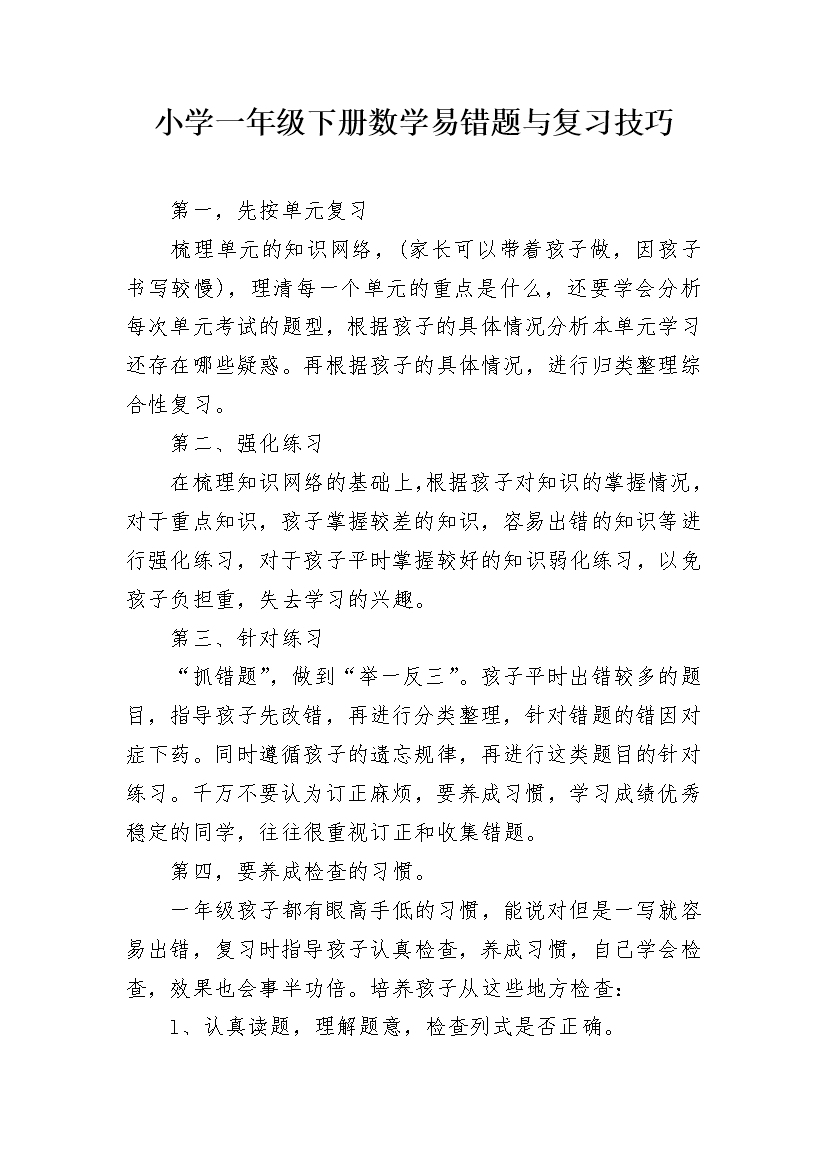 小学一年级下册数学易错题与复习技巧

第一，先按单元复习

梳理单元的知识网络，(家长可以带着孩子做，因孩子书写较慢)，理清每一个单元的重点是什么，还要学会分析每次单元考试的题型，根据孩子的具体情况分析本单元学习还存在哪些疑惑。再根据孩子的具体情况，进行归类整理综合性复习。

第二、强化练习

在梳理知识网络的基础上,根据孩子对知识的掌握情况，对于重点知识，孩子掌握较差的知识，容易出错的知识等进行强化练习，对于孩子平时掌握较好的知识弱化练习，以免孩子负担重，失去学习的兴趣。

第三、针对练习

“抓错题”，做到“举一反三”。孩子平时出错较多的题目，指导孩子先改错，再进行分类整理，针对错题的错因对症下药。同时遵循孩子的遗忘规律，再进行这类题目的针对练习。千万不要认为订正麻烦，要养成习惯，学习成绩优秀稳定的同学，往往很重视订正和收集错题。

第四，要养成检查的习惯。

一年级孩子都有眼高手低的习惯，能说对但是一写就容易出错，复习时指导孩子认真检查，养成习惯，自己学会检查，效果也会事半功倍。培养孩子从这些地方检查：

1、认真读题，理解题意，检查列式是否正确。